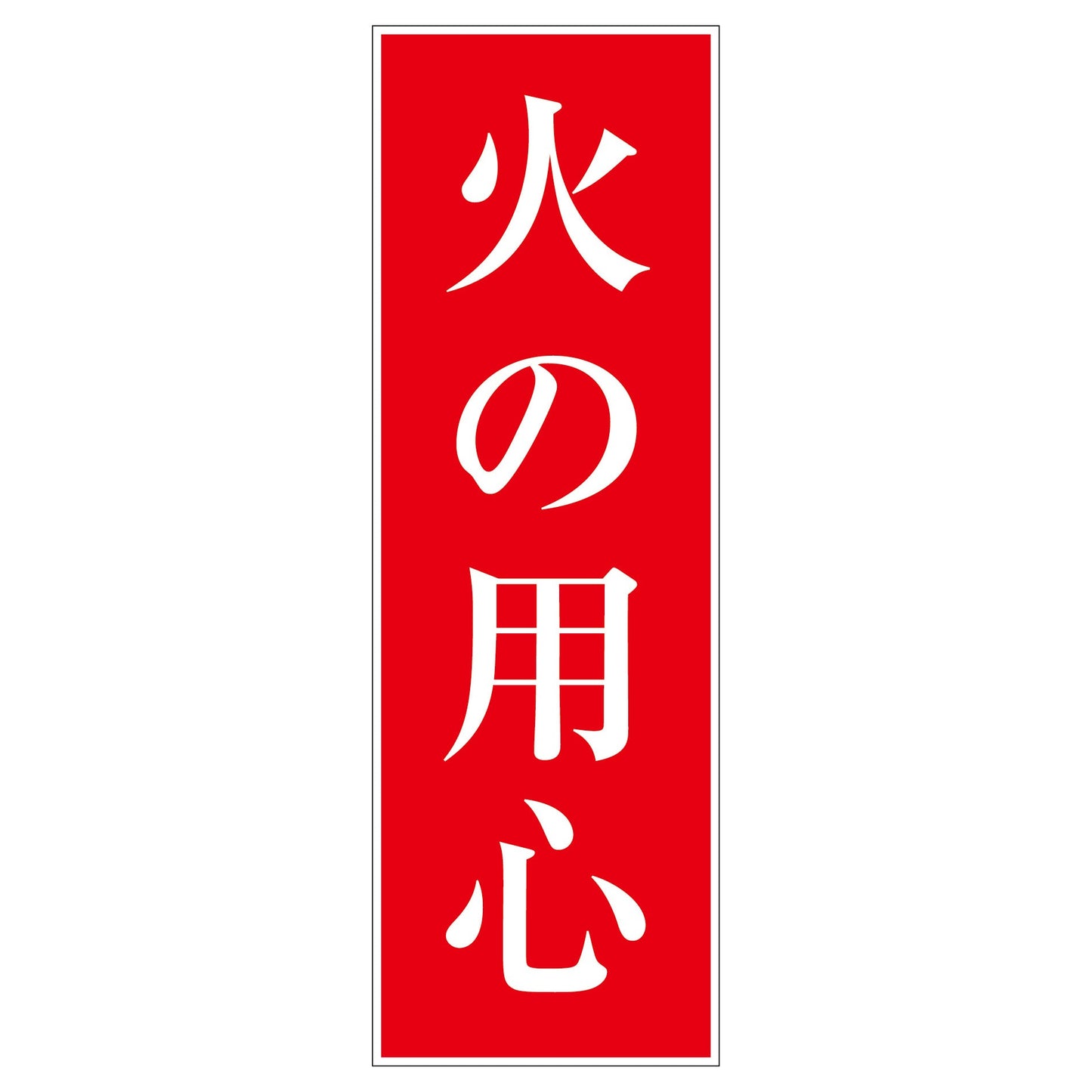 火の用心